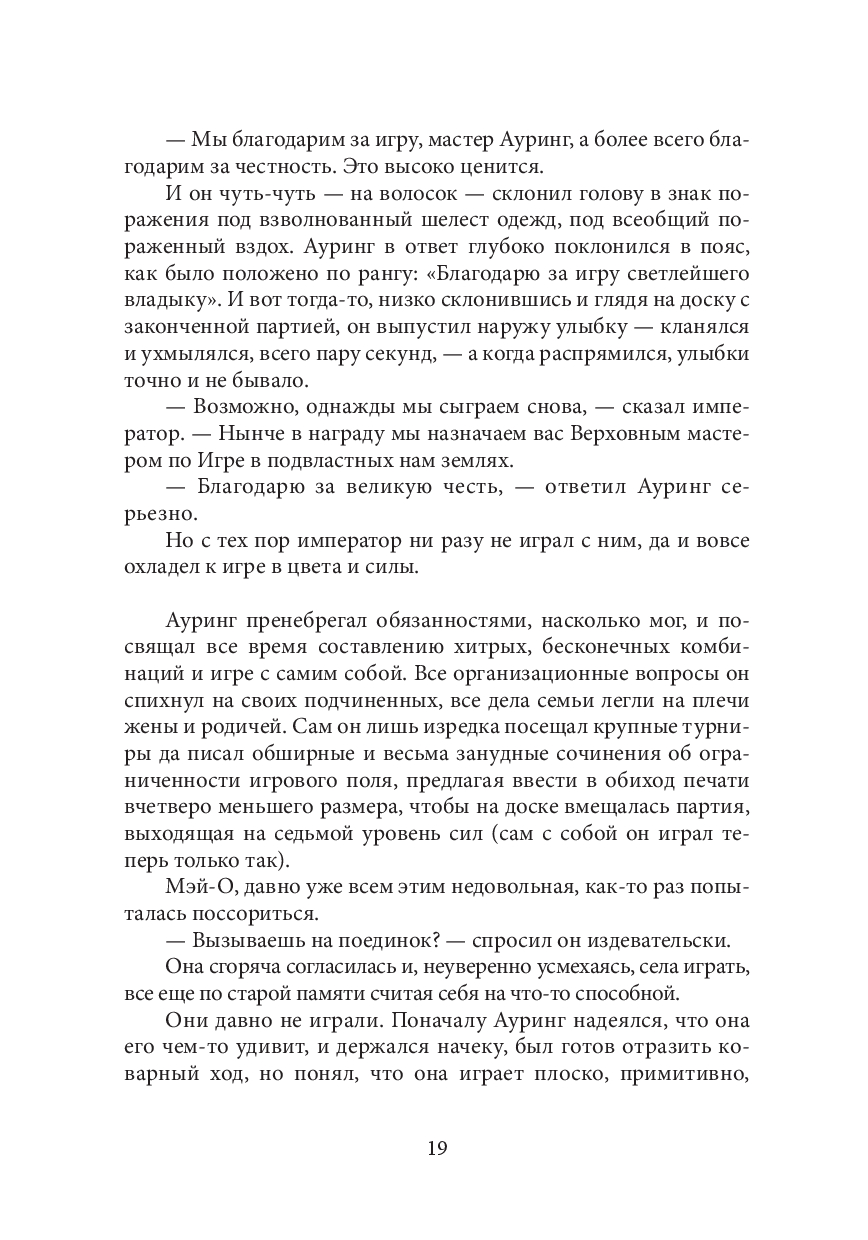 — Мы благодарим за игру, мастер Ауринг, а более всего благодарим за честность. Это высоко ценится.

И он чуть-чуть — на волосок — склонил голову в знак поражения под взволнованный шелест одежд, под всеобщий пораженный вздох. Ауринг в ответ глубоко поклонился в пояс, как было положено по рангу: «Благодарю за игру светлейшего владыку». И вот тогда-то, низко склонившись и глядя на доску с законченной партией, он выпустил наружу улыбку — кланялся и ухмылялся, всего пару секунд, — а когда распрямился, улыбки точно и не бывало.

— Возможно, однажды мы сыграем снова, — сказал император. — Нынче в награду мы назначаем вас Верховным мастером по Игре в подвластных нам землях.

— Благодарю за великую честь, — ответил Ауринг серьезно.

Но с тех пор император ни разу не играл с ним, да и вовсе охладел к игре в цвета и силы.

Ауринг пренебрегал обязанностями, насколько мог, и посвящал все время составлению хитрых, бесконечных комбинаций и игре с самим собой. Все организационные вопросы он спихнул на своих подчиненных, все дела семьи легли на плечи жены и родичей. Сам он лишь изредка посещал крупные турниры да писал обширные и весьма занудные сочинения об ограниченности игрового поля, предлагая ввести в обиход печати вчетверо меньшего размера, чтобы на доске вмещалась партия, выходящая на седьмой уровень сил (сам с собой он играл теперь только так).

Мэй-О, давно уже всем этим недовольная, как-то раз попыталась поссориться.

— Вызываешь на поединок? — спросил он издевательски.

Она сгоряча согласилась и, неуверенно усмехаясь, села играть, все еще по старой памяти считая себя на что-то способной.

Они давно не играли. Поначалу Ауринг надеялся, что она его чем-то удивит, и держался начеку, был готов отразить коварный ход, но понял, что она играет плоско, примитивно,

19